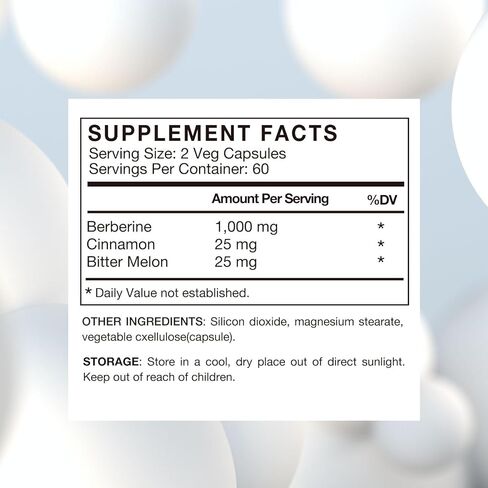 SUPPLEMENT FACTS
Serving Size: 2 Veg Capsules
Servings Per Container: 60

| | Amount Per Serving | %DV |
|---|---|---|
| Berberine | 1,000 mg | * |
| Cinnamon | 25 mg | * |
| Bitter Melon | 25 mg | * |

* Daily Value not established.

OTHER INGREDIENTS: Silicon dioxide, magnesium stearate, vegetable cxellulose(capsule).

STORAGE: Store in a cool, dry place out of direct sunlight. Keep out of reach of children.